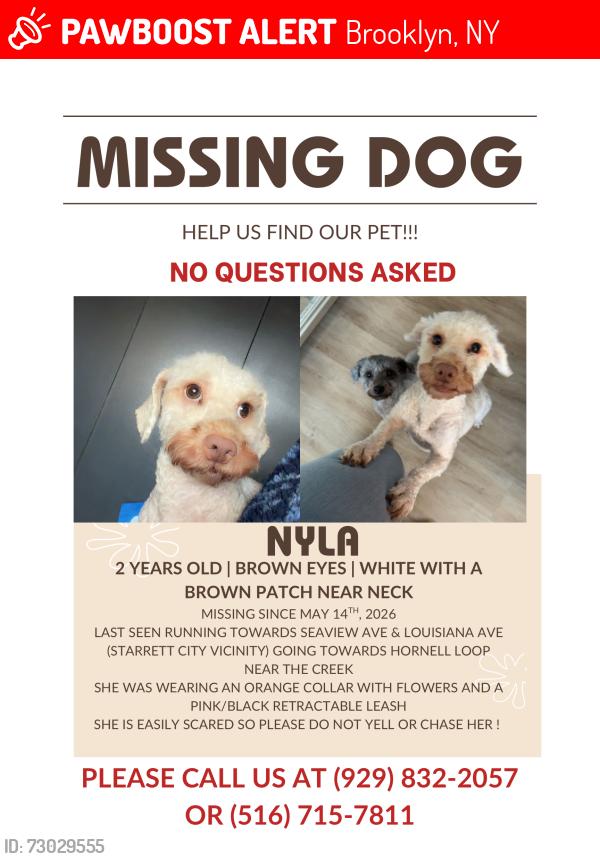 PAWBOOST ALERT Brooklyn, NY

MISSING DOG

HELP US FIND OUR PET!!!

NO QUESTIONS ASKED

NYLA

2 YEARS OLD | BROWN EYES | WHITE WITH A BROWN PATCH NEAR NECK

MISSING SINCE MAY 14$^{TH}$, 2026

LAST SEEN RUNNING TOWARDS SEAVIEW AVE & LOUISIANA AVE (STARRETT CITY VICINITY) GOING TOWARDS HORNELL LOOP NEAR THE CREEK

SHE WAS WEARING AN ORANGE COLLAR WITH FLOWERS AND A PINK/BLACK RETRACTABLE LEASH

SHE IS EASILY SCARED SO PLEASE DO NOT YELL OR CHASE HER !

PLEASE CALL US AT (929) 832-2057 OR (516) 715-7811

ID: 73029555